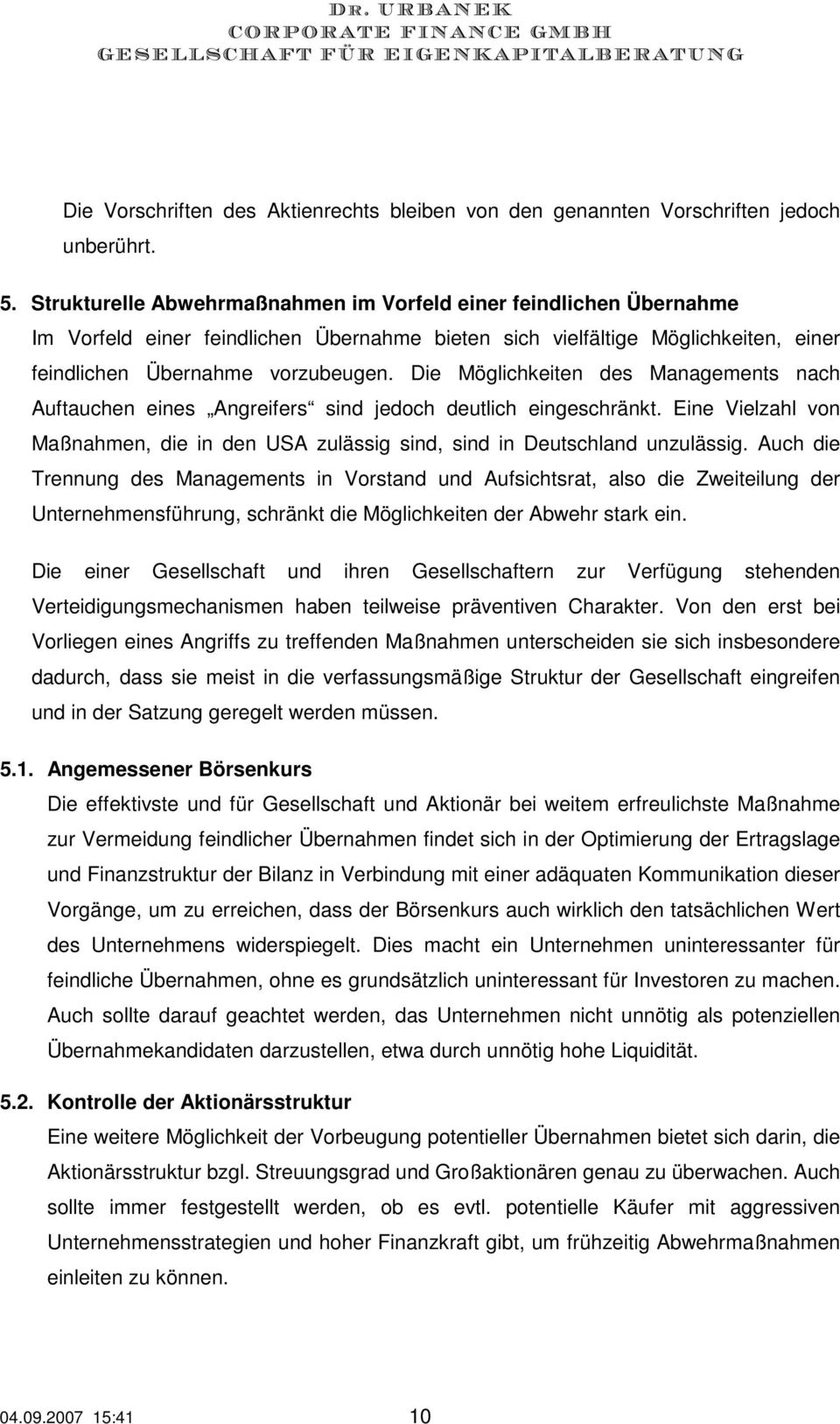 DR. URBANEK
CORPORATE FINANCE GMBH
GESELLSCHAFT FÜR EIGENKAPITALBERATUNG

Die Vorschriften des Aktienrechts bleiben von den genannten Vorschriften jedoch unberührt.

5. Strukturelle Abwehrmaßnahmen im Vorfeld einer feindlichen Übernahme
Im Vorfeld einer feindlichen Übernahme bieten sich vielfältige Möglichkeiten, einer feindlichen Übernahme vorzubeugen. Die Möglichkeiten des Managements nach Auftauchen eines „Angreifers“ sind jedoch deutlich eingeschränkt. Eine Vielzahl von Maßnahmen, die in den USA zulässig sind, sind in Deutschland unzulässig. Auch die Trennung des Managements in Vorstand und Aufsichtsrat, also die Zweiteilung der Unternehmensführung, schränkt die Möglichkeiten der Abwehr stark ein.

Die einer Gesellschaft und ihren Gesellschaftern zur Verfügung stehenden Verteidigungsmechanismen haben teilweise präventiven Charakter. Von den erst bei Vorliegen eines Angriffs zu treffenden Maßnahmen unterscheiden sie sich insbesondere dadurch, dass sie meist in die verfassungsmäßige Struktur der Gesellschaft eingreifen und in der Satzung geregelt werden müssen.

5.1. Angemessener Börsenkurs
Die effektivste und für Gesellschaft und Aktionär bei weitem erfreulichste Maßnahme zur Vermeidung feindlicher Übernahmen findet sich in der Optimierung der Ertragslage und Finanzstruktur der Bilanz in Verbindung mit einer adäquaten Kommunikation dieser Vorgänge, um zu erreichen, dass der Börsenkurs auch wirklich den tatsächlichen Wert des Unternehmens widerspiegelt. Dies macht ein Unternehmen uninteressanter für feindliche Übernahmen, ohne es grundsätzlich uninteressant für Investoren zu machen. Auch sollte darauf geachtet werden, das Unternehmen nicht unnötig als potenziellen Übernahmekandidaten darzustellen, etwa durch unnötig hohe Liquidität.

5.2. Kontrolle der Aktionärsstruktur
Eine weitere Möglichkeit der Vorbeugung potentieller Übernahmen bietet sich darin, die Aktionärsstruktur bzgl. Streuungsgrad und Großaktionären genau zu überwachen. Auch sollte immer festgestellt werden, ob es evtl. potentielle Käufer mit aggressiven Unternehmensstrategien und hoher Finanzkraft gibt, um frühzeitig Abwehrmaßnahmen einleiten zu können.

04.09.2007 15:41 10